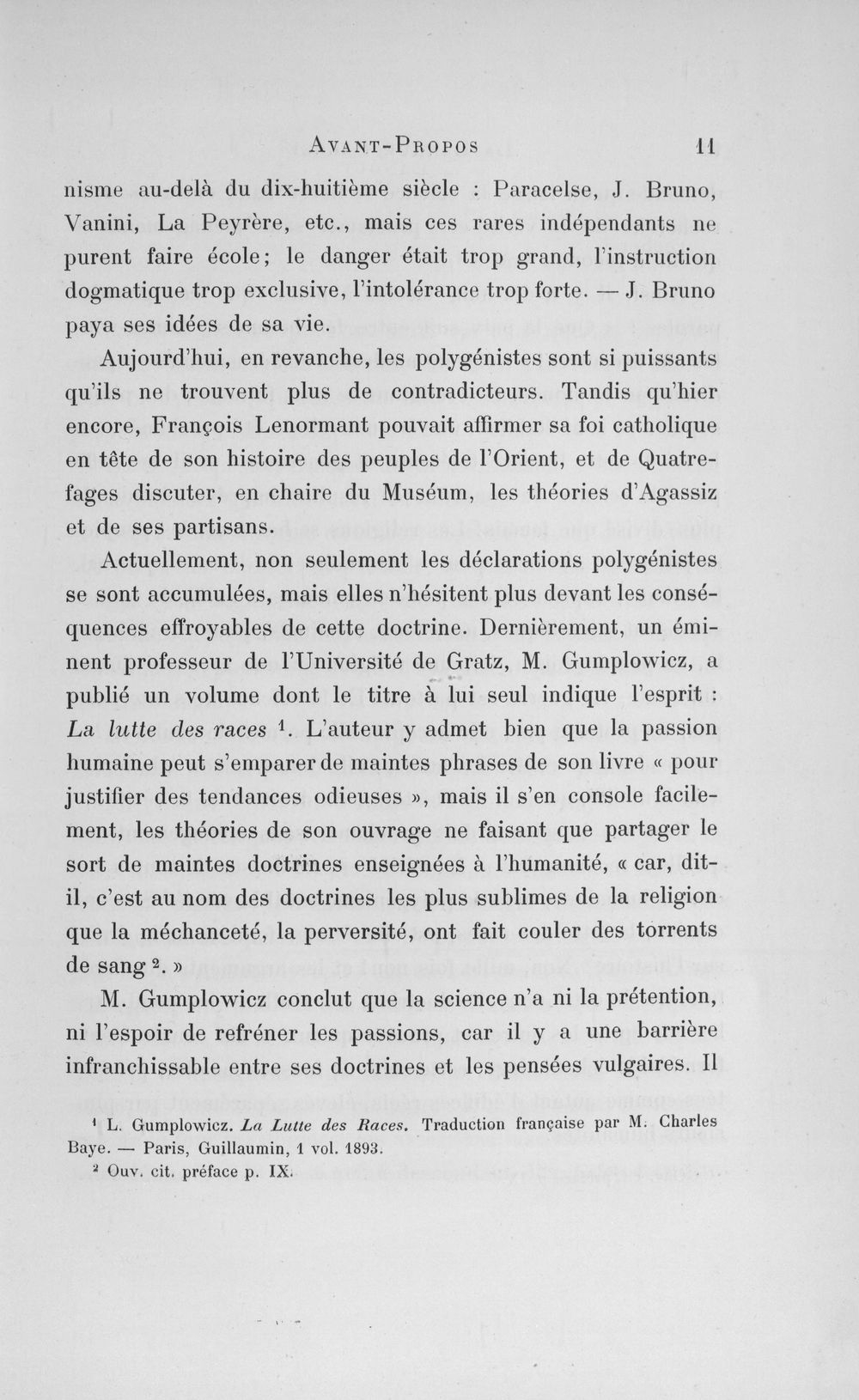 AVANT-PROPOS 11

nisme au-delà du dix-huitième siècle : Paracelse, J. Bruno, Vanini, La Peyrère, etc., mais ces rares indépendants ne purent faire école; le danger était trop grand, l'instruction dogmatique trop exclusive, l'intolérance trop forte. — J. Bruno paya ses idées de sa vie.

Aujourd'hui, en revanche, les polygénistes sont si puissants qu'ils ne trouvent plus de contradicteurs. Tandis qu'hier encore, François Lenormant pouvait affirmer sa foi catholique en tête de son histoire des peuples de l'Orient, et de Quatrefages discuter, en chaire du Muséum, les théories d'Agassiz et de ses partisans.

Actuellement, non seulement les déclarations polygénistes se sont accumulées, mais elles n'hésitent plus devant les conséquences effroyables de cette doctrine. Dernièrement, un éminent professeur de l'Université de Gratz, M. Gumplowicz, a publié un volume dont le titre à lui seul indique l'esprit : La lutte des races $^{1}$. L'auteur y admet bien que la passion humaine peut s'emparer de maintes phrases de son livre « pour justifier des tendances odieuses », mais il s'en console facilement, les théories de son ouvrage ne faisant que partager le sort de maintes doctrines enseignées à l'humanité, « car, dit-il, c'est au nom des doctrines les plus sublimes de la religion que la méchanceté, la perversité, ont fait couler des torrents de sang $^{2}$. »

M. Gumplowicz conclut que la science n'a ni la prétention, ni l'espoir de refréner les passions, car il y a une barrière infranchissable entre ses doctrines et les pensées vulgaires. Il

$^{1}$ L. Gumplowicz. La Lutte des Races. Traduction française par M. Charles Baye. — Paris, Guillaumin, 1 vol. 1893.

$^{2}$ Ouv. cit. préface p. IX.